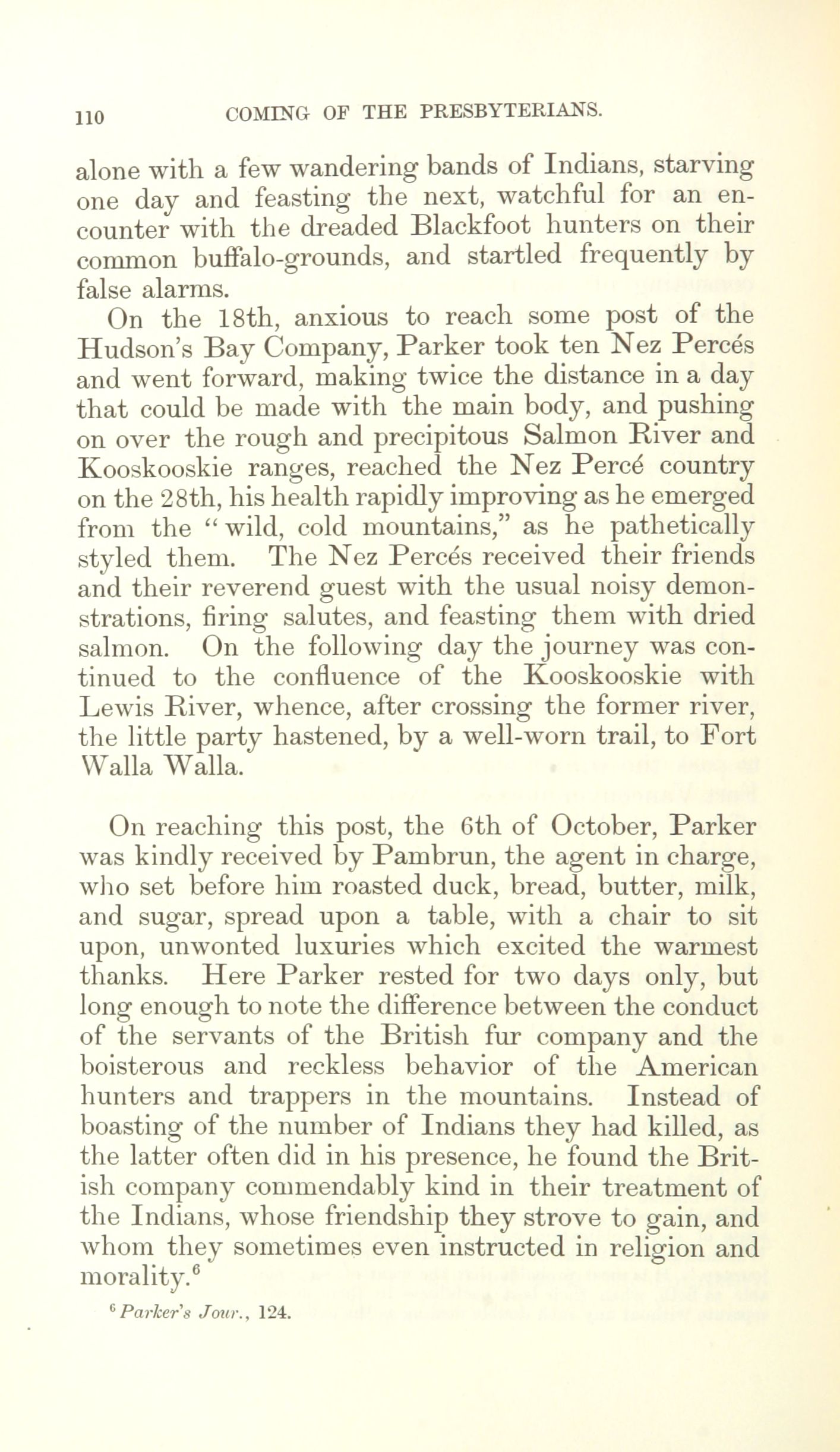 110 COMING OF THE PRESBYTERIANS.

alone with a few wandering bands of Indians, starving one day and feasting the next, watchful for an encounter with the dreaded Blackfoot hunters on their common buffalo-grounds, and startled frequently by false alarms.

On the 18th, anxious to reach some post of the Hudson's Bay Company, Parker took ten Nez Percés and went forward, making twice the distance in a day that could be made with the main body, and pushing on over the rough and precipitous Salmon River and Kooskooskie ranges, reached the Nez Percé country on the 28th, his health rapidly improving as he emerged from the "wild, cold mountains," as he pathetically styled them. The Nez Percés received their friends and their reverend guest with the usual noisy demonstrations, firing salutes, and feasting them with dried salmon. On the following day the journey was continued to the confluence of the Kooskooskie with Lewis River, whence, after crossing the former river, the little party hastened, by a well-worn trail, to Fort Walla Walla.

On reaching this post, the 6th of October, Parker was kindly received by Pambrun, the agent in charge, who set before him roasted duck, bread, butter, milk, and sugar, spread upon a table, with a chair to sit upon, unwonted luxuries which excited the warmest thanks. Here Parker rested for two days only, but long enough to note the difference between the conduct of the servants of the British fur company and the boisterous and reckless behavior of the American hunters and trappers in the mountains. Instead of boasting of the number of Indians they had killed, as the latter often did in his presence, he found the British company commendably kind in their treatment of the Indians, whose friendship they strove to gain, and whom they sometimes even instructed in religion and morality.$^6$

$^6$ Parker's Jour., 124.